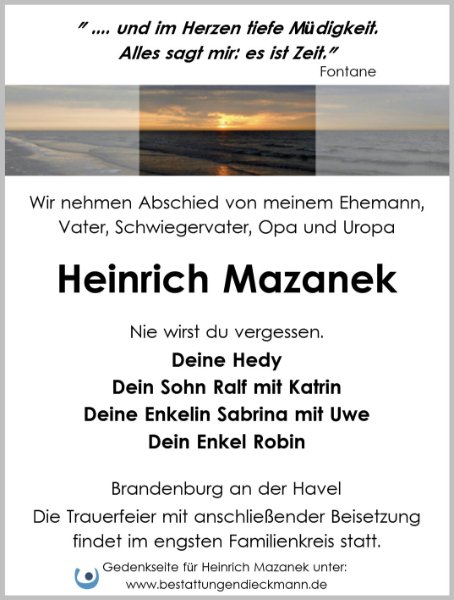 " .... und im Herzen tiefe Müdigkeit. Alles sagt mir: es ist Zeit."
Fontane

Wir nehmen Abschied von meinem Ehemann, Vater, Schwiegervater, Opa und Uropa

Heinrich Mazanek

Nie wirst du vergessen.

Deine Hedy
Dein Sohn Ralf mit Katrin
Deine Enkelin Sabrina mit Uwe
Dein Enkel Robin

Brandenburg an der Havel

Die Trauerfeier mit anschließender Beisetzung findet im engsten Familienkreis statt.

Gedenkseite für Heinrich Mazanek unter:
www.bestattungendieckmann.de